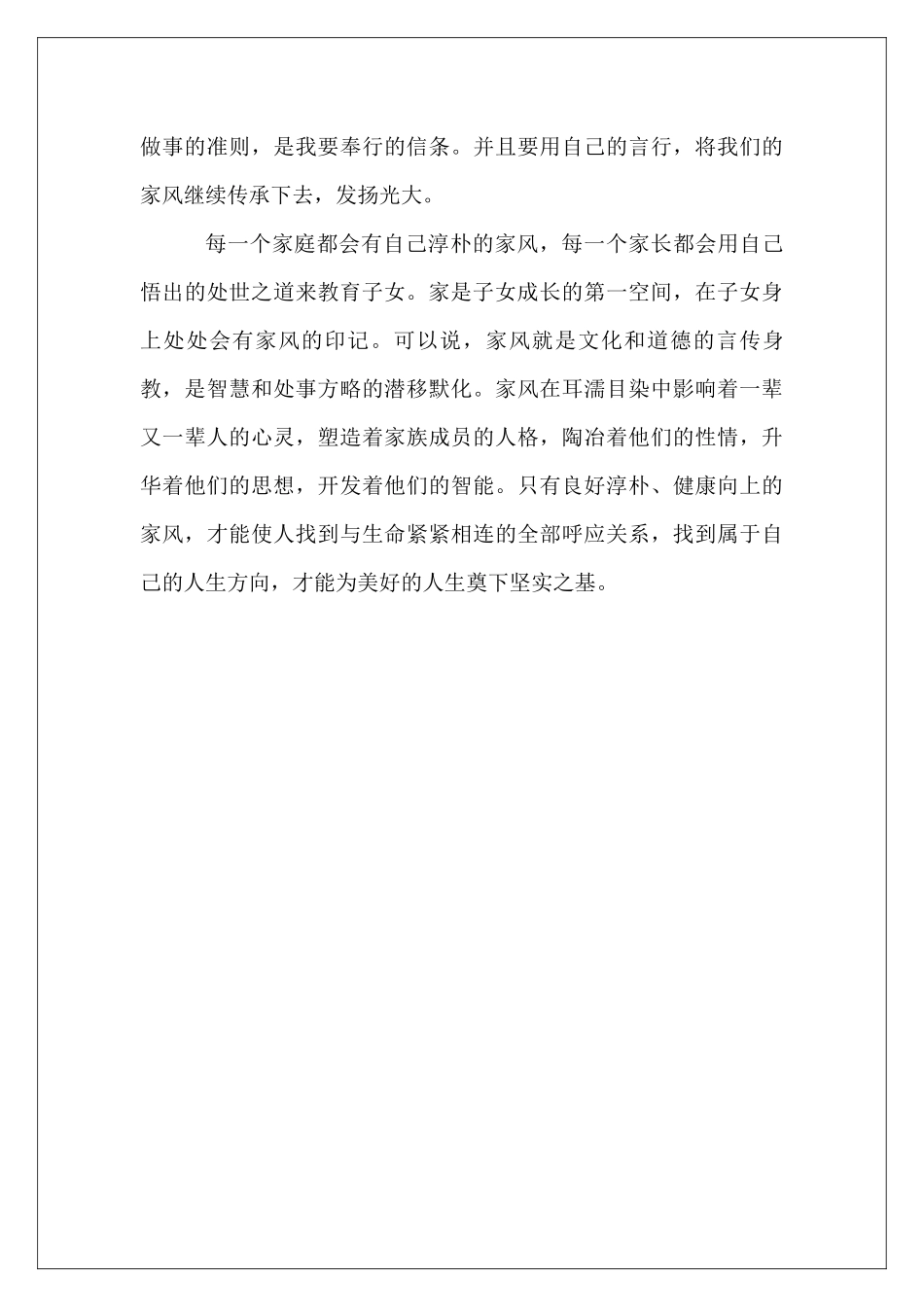 做事的准则，是我要奉行的信条。并且要用自己的言行，将我们的家风继续传承下去，发扬光大。

每一个家庭都会有自己淳朴的家风，每一个家长都会用自己悟出的处世之道来教育子女。家是子女成长的第一空间，在子女身上处处会有家风的印记。可以说，家风就是文化和道德的言传身教，是智慧和处事方略的潜移默化。家风在耳濡目染中影响着一辈又一辈人的心灵，塑造着家族成员的人格，陶冶着他们的性情，升华着他们的思想，开发着他们的智能。只有良好淳朴、健康向上的家风，才能使人找到与生命紧紧相连的全部呼应关系，找到属于自己的人生方向，才能为美好的人生奠下坚实之基。